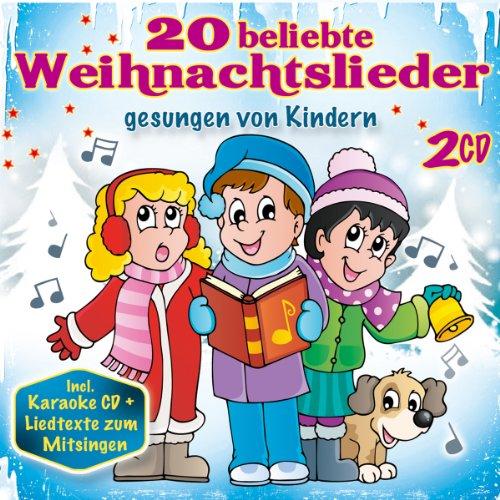 20 beliebte Weihnachtslieder

gesungen von Kindern

2CD

Incl. Karaoke CD + Liedtexte zum Mitsingen